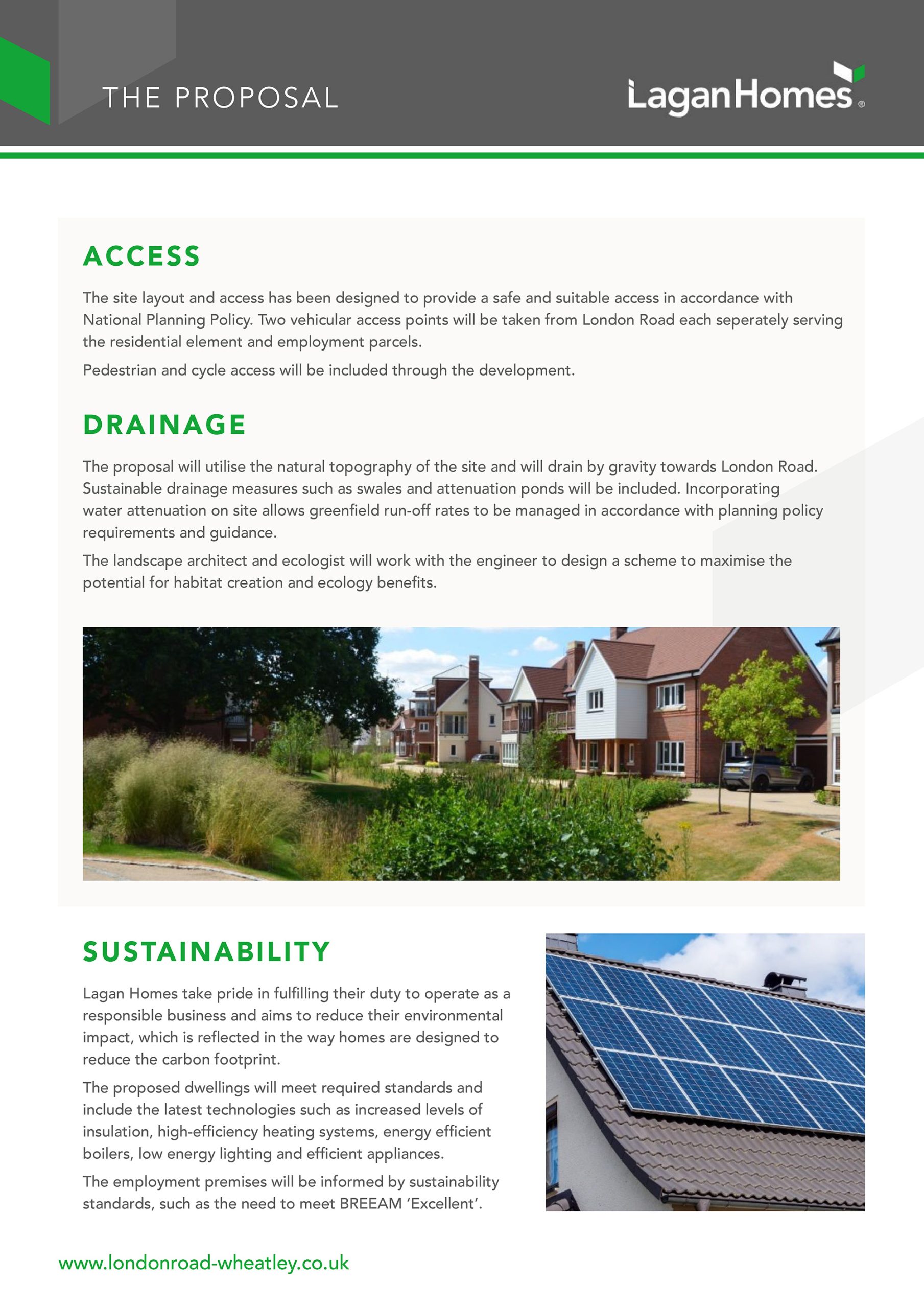 THE PROPOSAL

LaganHomes®

ACCESS

The site layout and access has been designed to provide a safe and suitable access in accordance with National Planning Policy. Two vehicular access points will be taken from London Road each seperately serving the residential element and employment parcels.

Pedestrian and cycle access will be included through the development.

DRAINAGE

The proposal will utilise the natural topography of the site and will drain by gravity towards London Road. Sustainable drainage measures such as swales and attenuation ponds will be included. Incorporating water attenuation on site allows greenfield run-off rates to be managed in accordance with planning policy requirements and guidance.

The landscape architect and ecologist will work with the engineer to design a scheme to maximise the potential for habitat creation and ecology benefits.

SUSTAINABILITY

Lagan Homes take pride in fulfilling their duty to operate as a responsible business and aims to reduce their environmental impact, which is reflected in the way homes are designed to reduce the carbon footprint.

The proposed dwellings will meet required standards and include the latest technologies such as increased levels of insulation, high-efficiency heating systems, energy efficient boilers, low energy lighting and efficient appliances.

The employment premises will be informed by sustainability standards, such as the need to meet BREEAM 'Excellent'.

www.londonroad-wheatley.co.uk